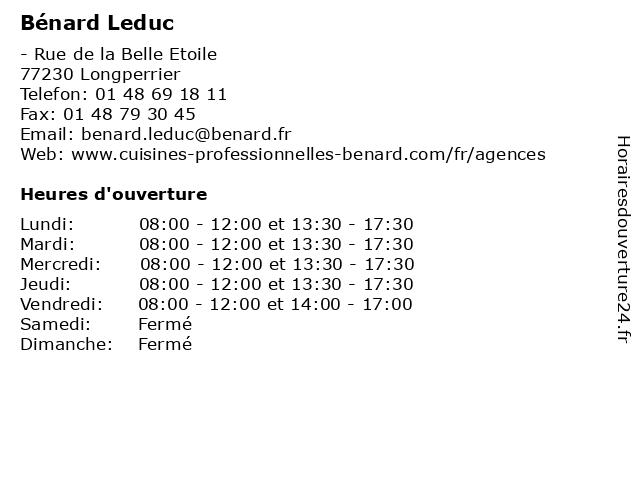 Bénard Leduc

- Rue de la Belle Etoile
77230 Longperrier
Telefon: 01 48 69 18 11
Fax: 01 48 79 30 45
Email: benard.leduc@benard.fr
Web: www.cuisines-professionnelles-benard.com/fr/agences

Heures d'ouverture

| | |
|---|---|
| Lundi: | 08:00 - 12:00 et 13:30 - 17:30 |
| Mardi: | 08:00 - 12:00 et 13:30 - 17:30 |
| Mercredi: | 08:00 - 12:00 et 13:30 - 17:30 |
| Jeudi: | 08:00 - 12:00 et 13:30 - 17:30 |
| Vendredi: | 08:00 - 12:00 et 14:00 - 17:00 |
| Samedi: | Fermé |
| Dimanche: | Fermé |

Horairesdouverture24.fr